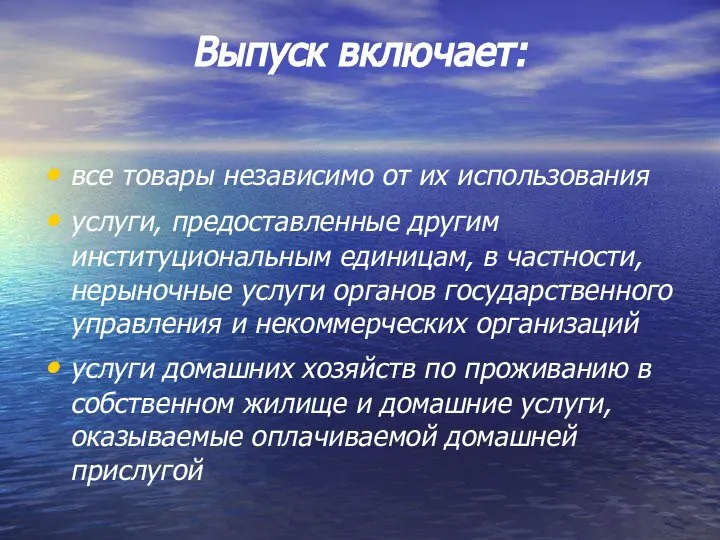 Выпуск включает:

• все товары независимо от их использования

• услуги, предоставленные другим институциональным единицам, в частности, нерыночные услуги органов государственного управления и некоммерческих организаций

• услуги домашних хозяйств по проживанию в собственном жилище и домашние услуги, оказываемые оплачиваемой домашней прислугой